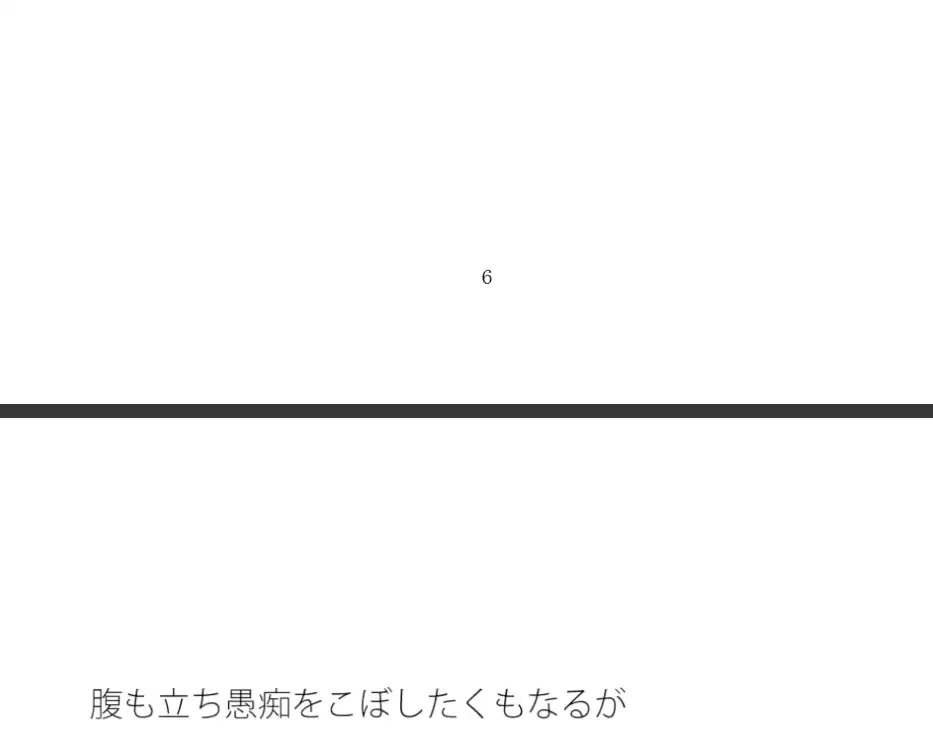 6

腹も立ち愚痴をこぼしたくもなるが